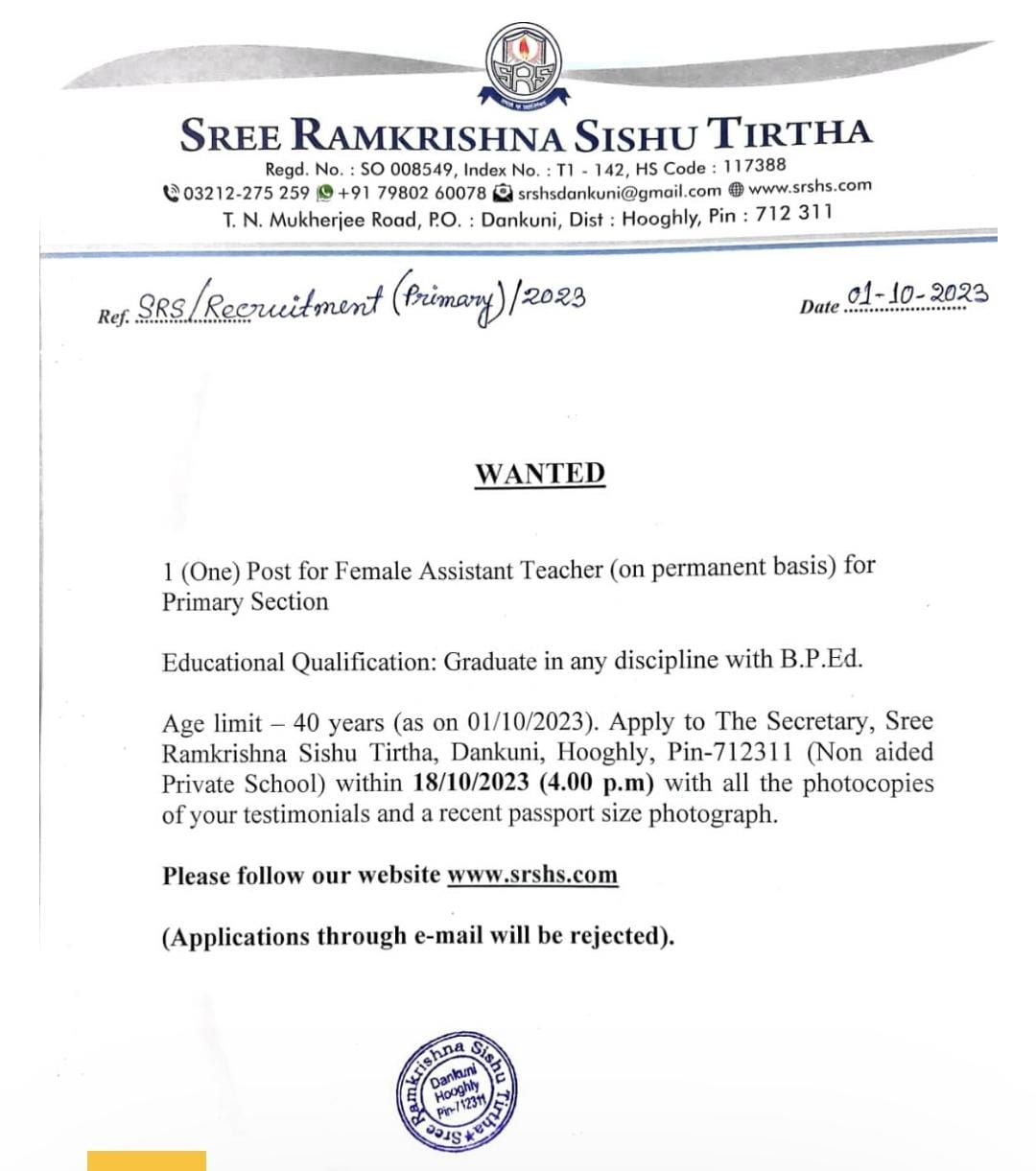 SRS

SREE RAMKRISHNA SISHU TIRTHA
Regd. No. : SO 008549, Index No. : T1 - 142, HS Code : 117388
03212-275 259 +91 79802 60078 srshsdankuni@gmail.com www.srshs.com
T. N. Mukherjee Road, P.O. : Dankuni, Dist : Hooghly, Pin : 712 311

Ref. SRS/Recruitment (Primary)/2023

Date 01-10-2023

WANTED

1 (One) Post for Female Assistant Teacher (on permanent basis) for Primary Section

Educational Qualification: Graduate in any discipline with B.P.Ed.

Age limit – 40 years (as on 01/10/2023). Apply to The Secretary, Sree Ramkrishna Sishu Tirtha, Dankuni, Hooghly, Pin-712311 (Non aided Private School) within 18/10/2023 (4.00 p.m) with all the photocopies of your testimonials and a recent passport size photograph.

Please follow our website www.srshs.com

(Applications through e-mail will be rejected).

Sree Ramkrishna Sishu Tirtha
Dankuni
Hooghly
Pin-712311